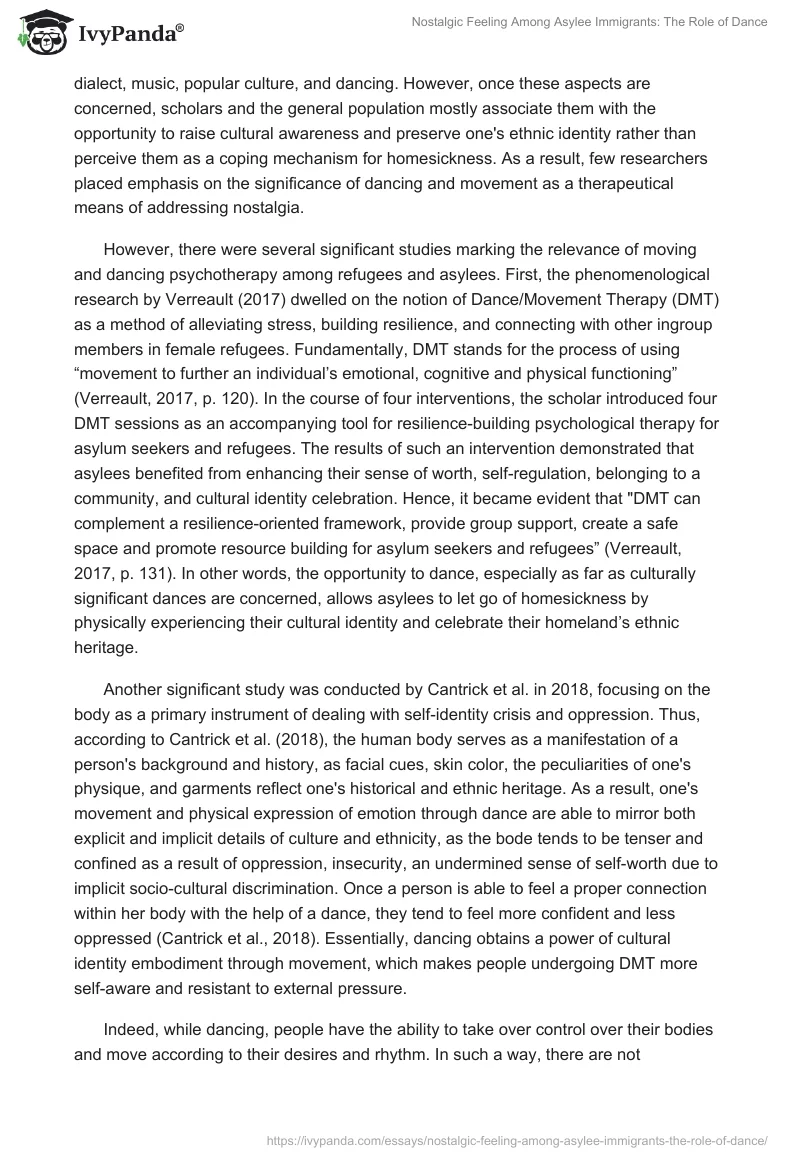 IvyPanda®

Nostalgic Feeling Among Asylee Immigrants: The Role of Dance

dialect, music, popular culture, and dancing. However, once these aspects are concerned, scholars and the general population mostly associate them with the opportunity to raise cultural awareness and preserve one's ethnic identity rather than perceive them as a coping mechanism for homesickness. As a result, few researchers placed emphasis on the significance of dancing and movement as a therapeutical means of addressing nostalgia.

However, there were several significant studies marking the relevance of moving and dancing psychotherapy among refugees and asylees. First, the phenomenological research by Verreault (2017) dwelled on the notion of Dance/Movement Therapy (DMT) as a method of alleviating stress, building resilience, and connecting with other ingroup members in female refugees. Fundamentally, DMT stands for the process of using “movement to further an individual’s emotional, cognitive and physical functioning” (Verreault, 2017, p. 120). In the course of four interventions, the scholar introduced four DMT sessions as an accompanying tool for resilience-building psychological therapy for asylum seekers and refugees. The results of such an intervention demonstrated that asylees benefited from enhancing their sense of worth, self-regulation, belonging to a community, and cultural identity celebration. Hence, it became evident that "DMT can complement a resilience-oriented framework, provide group support, create a safe space and promote resource building for asylum seekers and refugees” (Verreault, 2017, p. 131). In other words, the opportunity to dance, especially as far as culturally significant dances are concerned, allows asylees to let go of homesickness by physically experiencing their cultural identity and celebrate their homeland’s ethnic heritage.

Another significant study was conducted by Cantrick et al. in 2018, focusing on the body as a primary instrument of dealing with self-identity crisis and oppression. Thus, according to Cantrick et al. (2018), the human body serves as a manifestation of a person's background and history, as facial cues, skin color, the peculiarities of one's physique, and garments reflect one's historical and ethnic heritage. As a result, one's movement and physical expression of emotion through dance are able to mirror both explicit and implicit details of culture and ethnicity, as the bode tends to be tenser and confined as a result of oppression, insecurity, an undermined sense of self-worth due to implicit socio-cultural discrimination. Once a person is able to feel a proper connection within her body with the help of a dance, they tend to feel more confident and less oppressed (Cantrick et al., 2018). Essentially, dancing obtains a power of cultural identity embodiment through movement, which makes people undergoing DMT more self-aware and resistant to external pressure.

Indeed, while dancing, people have the ability to take over control over their bodies and move according to their desires and rhythm. In such a way, there are not

https://ivypanda.com/essays/nostalgic-feeling-among-asylee-immigrants-the-role-of-dance/